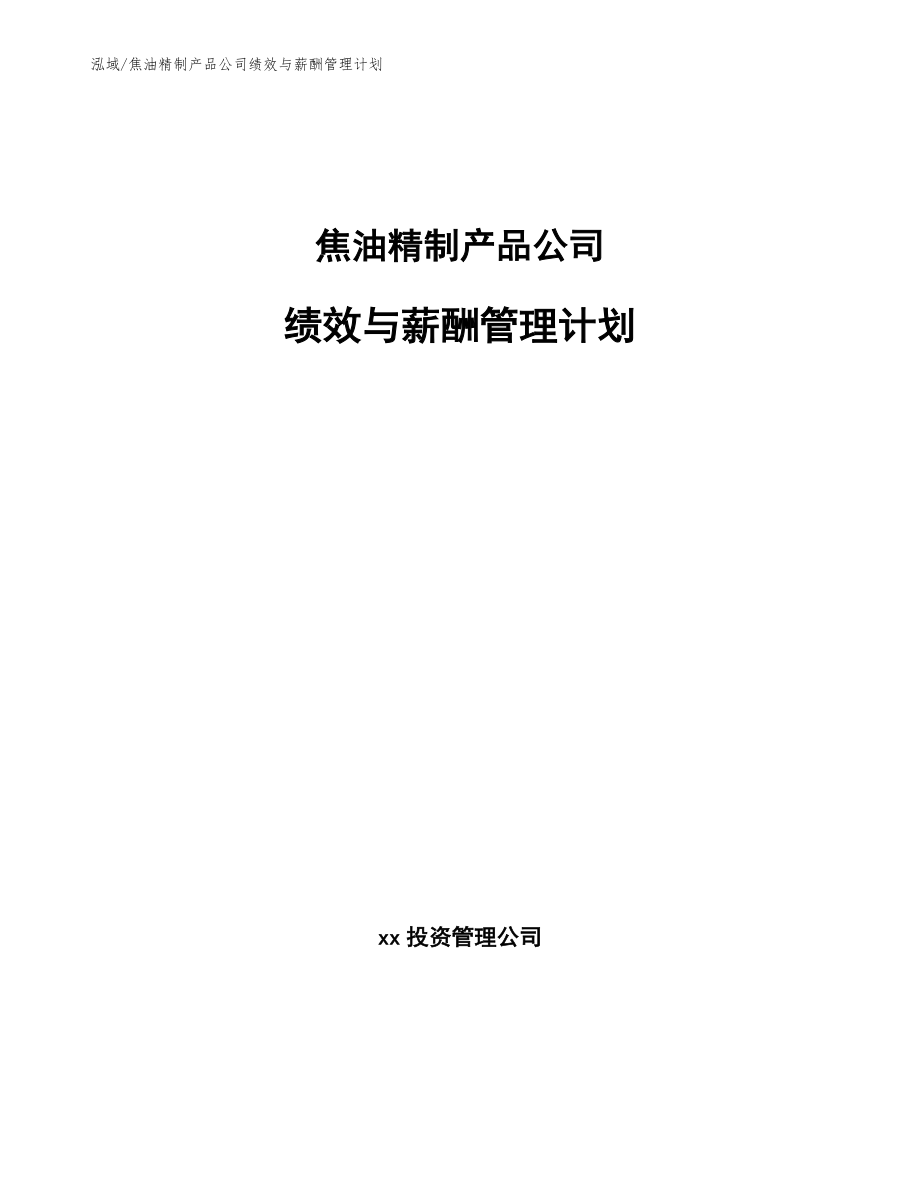 泓域/焦油精制产品公司绩效与薪酬管理计划

焦油精制产品公司

绩效与薪酬管理计划

xx 投资管理公司